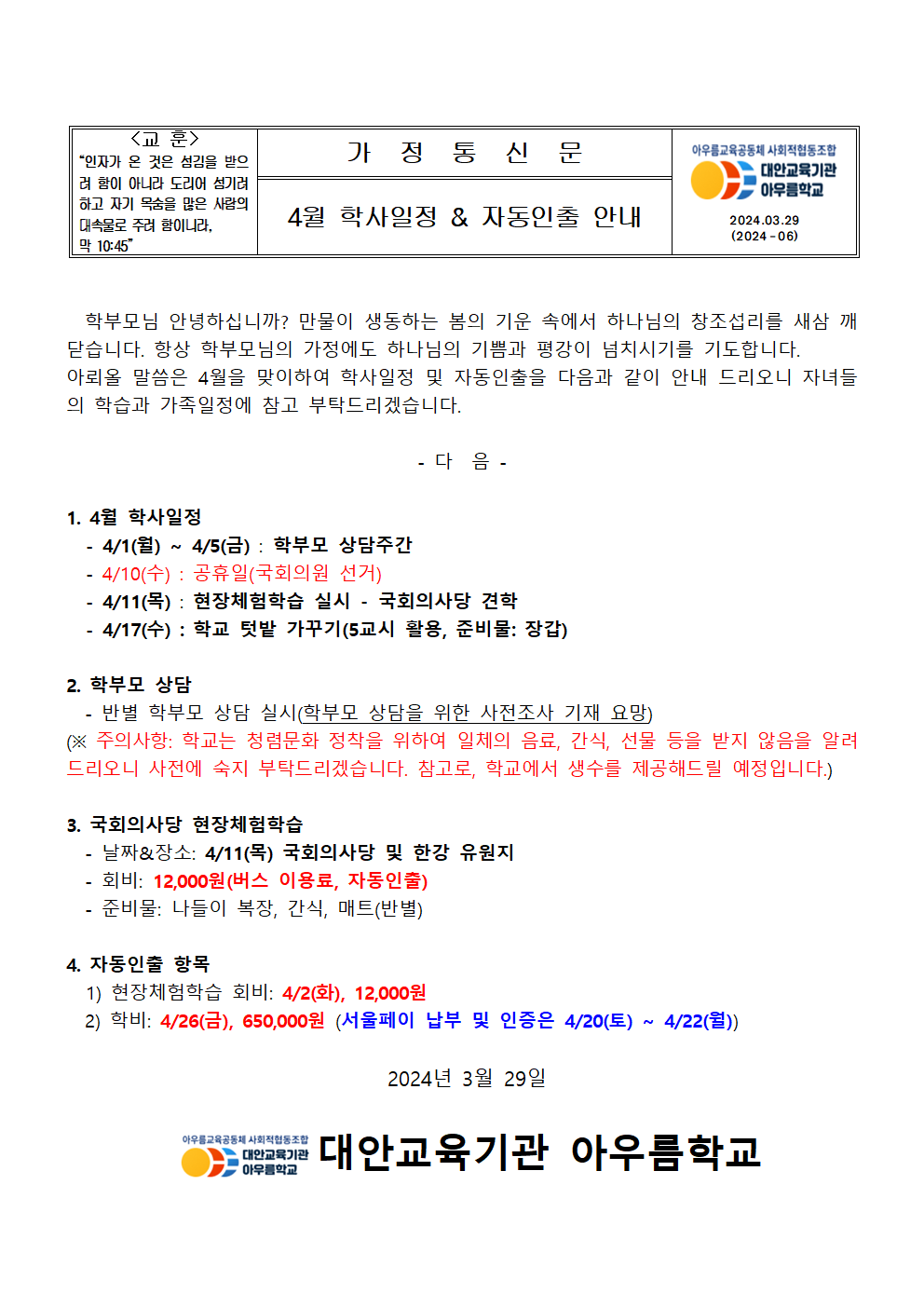 <교 훈>
"인자가 온 것은 섬김을 받으려 함이 아니라 도리어 섬기려 하고 자기 목숨을 많은 사람의 대속물로 주려 함이니라.
막 10:45"

가 정 통 신 문

4월 학사일정 & 자동인출 안내

아우름교육공동체 사회적협동조합
대안교육기관
아우름학교
2024.03.29
(2024-06)

학부모님 안녕하십니까? 만물이 생동하는 봄의 기운 속에서 하나님의 창조섭리를 새삼 깨닫습니다. 항상 학부모님의 가정에도 하나님의 기쁨과 평강이 넘치시기를 기도합니다.
아뢰올 말씀은 4월을 맞이하여 학사일정 및 자동인출을 다음과 같이 안내 드리오니 자녀들의 학습과 가족일정에 참고 부탁드리겠습니다.

- 다 음 -

1. 4월 학사일정
- 4/1(월) ~ 4/5(금) : 학부모 상담주간
- 4/10(수) : 공휴일(국회의원 선거)
- 4/11(목) : 현장체험학습 실시 - 국회의사당 견학
- 4/17(수) : 학교 텃밭 가꾸기(5교시 활용, 준비물: 장갑)

2. 학부모 상담
- 반별 학부모 상담 실시(학부모 상담을 위한 사전조사 기재 요망)
(※ 주의사항: 학교는 청렴문화 정착을 위하여 일체의 음료, 간식, 선물 등을 받지 않음을 알려드리오니 사전에 숙지 부탁드리겠습니다. 참고로, 학교에서 생수를 제공해드릴 예정입니다.)

3. 국회의사당 현장체험학습
- 날짜&장소: 4/11(목) 국회의사당 및 한강 유원지
- 회비: 12,000원(버스 이용료, 자동인출)
- 준비물: 나들이 복장, 간식, 매트(반별)

4. 자동인출 항목
1) 현장체험학습 회비: 4/2(화), 12,000원
2) 학비: 4/26(금), 650,000원 (서울페이 납부 및 인증은 4/20(토) ~ 4/22(월))

2024년 3월 29일

아우름교육공동체 사회적협동조합
대안교육기관
아우름학교
대안교육기관 아우름학교